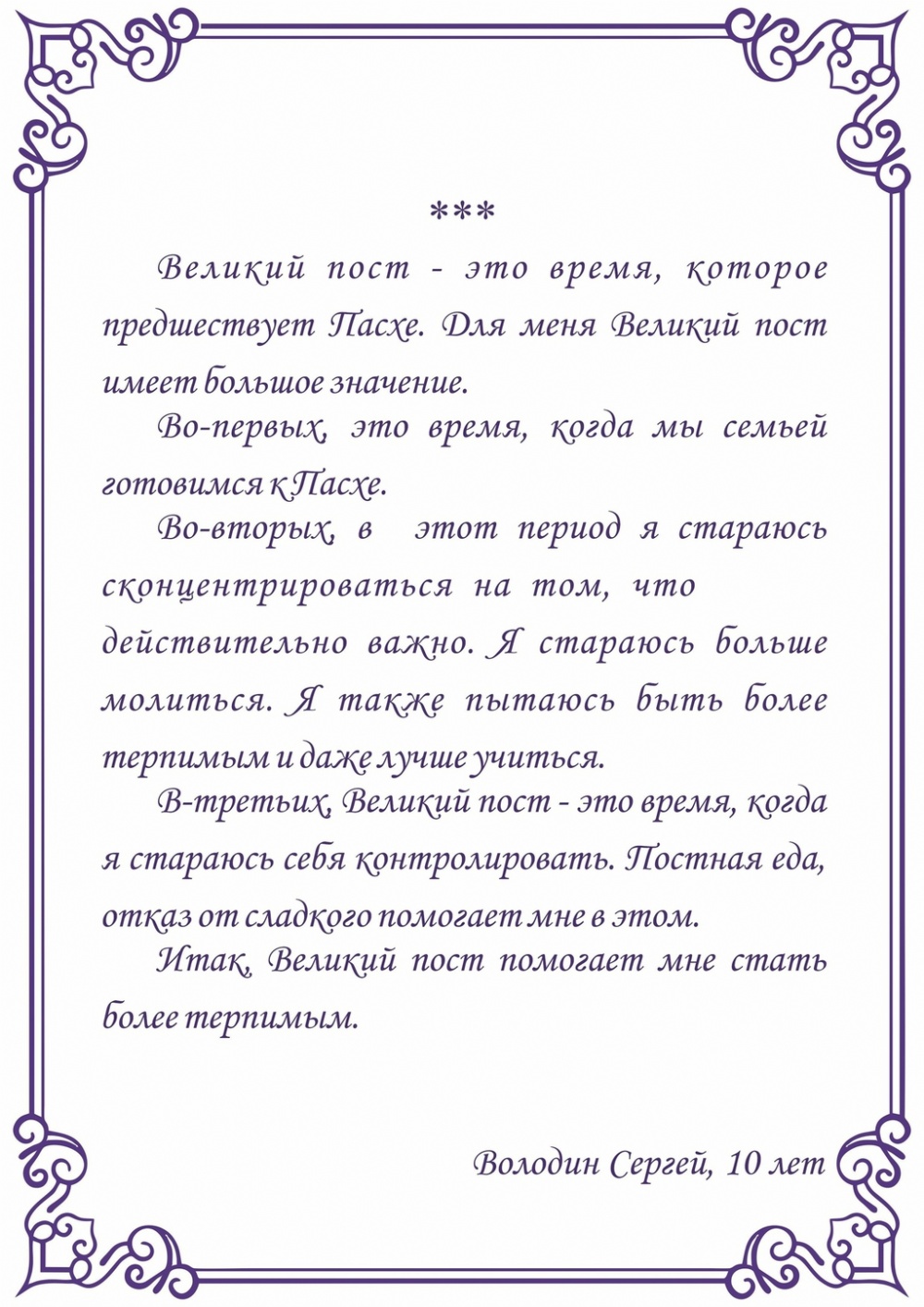 ***

Великий пост - это время, которое предшествует Пасхе. Для меня Великий пост имеет большое значение.

Во-первых, это время, когда мы семьей готовимся к Пасхе.

Во-вторых, в этот период я стараюсь сконцентрироваться на том, что действительно важно. Я стараюсь больше молиться. Я также пытаюсь быть более терпимым и даже лучше учиться.

В-третьих, Великий пост - это время, когда я стараюсь себя контролировать. Постная еда, отказ от сладкого помогает мне в этом.

Итак, Великий пост помогает мне стать более терпимым.

Володин Сергей, 10 лет